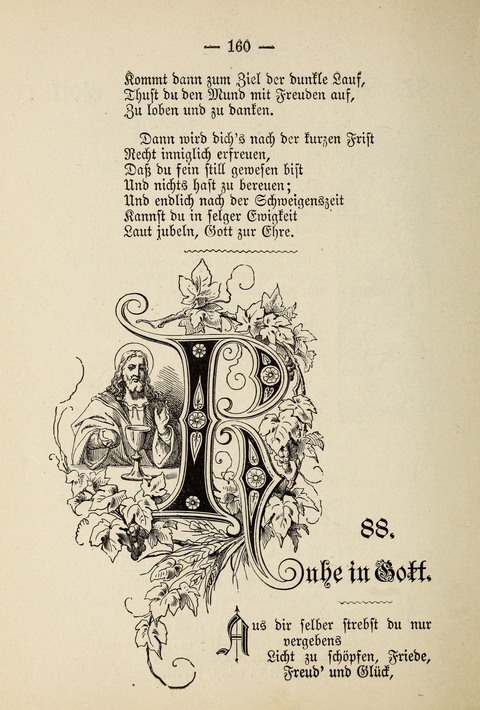 — 160 —

Kommt dann zum Ziel der dunkle Lauf,
Thust du den Mund mit Freuden auf,
Zu loben und zu danken.

Dann wird dich's nach der kurzen Frist
Recht inniglich erfreuen,
Daß du fein still gewesen bist
Und nichts hast zu bereuen;
Und endlich nach der Schweigenszeit
Kannst du in selger Ewigkeit
Laut jubeln, Gott zur Ehre.

88.

Ruhe in Gott.

Aus dir selber strebst du nur vergebens
Licht zu schöpfen, Friede, Freud' und Glück,